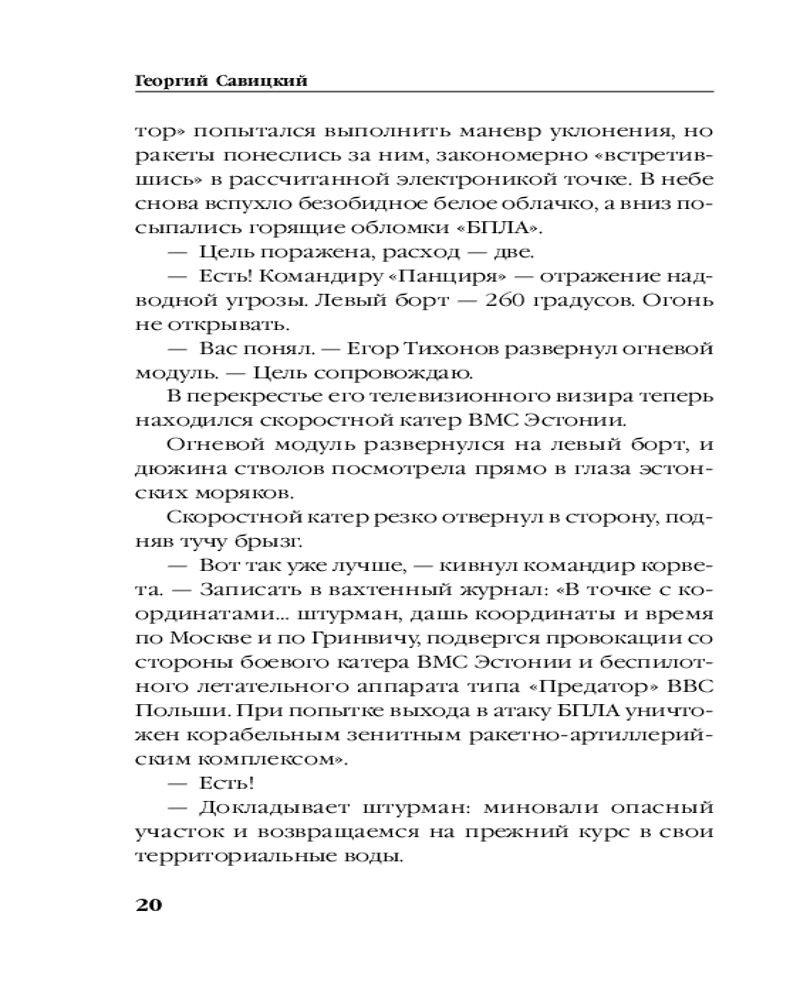 Георгий Савицкий

тор» попытался выполнить маневр уклонения, но ракеты понеслись за ним, закономерно «встретившись» в рассчитанной электроникой точке. В небе снова вспухло безобидное белое облачко, а вниз посыпались горящие обломки «БПЛА».

— Цель поражена, расход — две.

— Есть! Командиру «Панциря» — отражение надводной угрозы. Левый борт — 260 градусов. Огонь не открывать.

— Вас понял. — Егор Тихонов развернул огневой модуль. — Цель сопровождаю.

В перекрестье его телевизионного визира теперь находился скоростной катер ВМС Эстонии.

Огневой модуль развернулся на левый борт, и дюжина стволов посмотрела прямо в глаза эстонских моряков.

Скоростной катер резко отвернул в сторону, подняв тучу брызг.

— Вот так уже лучше, — кивнул командир корвета. — Записать в вахтенный журнал: «В точке с координатами... штурман, дашь координаты и время по Москве и по Гринвичу, подвергся провокации со стороны боевого катера ВМС Эстонии и беспилотного летательного аппарата типа «Предатор» ВВС Польши. При попытке выхода в атаку БПЛА уничтожен корабельным зенитным ракетно-артиллерийским комплексом».

— Есть!

— Докладывает штурман: миновали опасный участок и возвращаемся на прежний курс в свои территориальные воды.

20